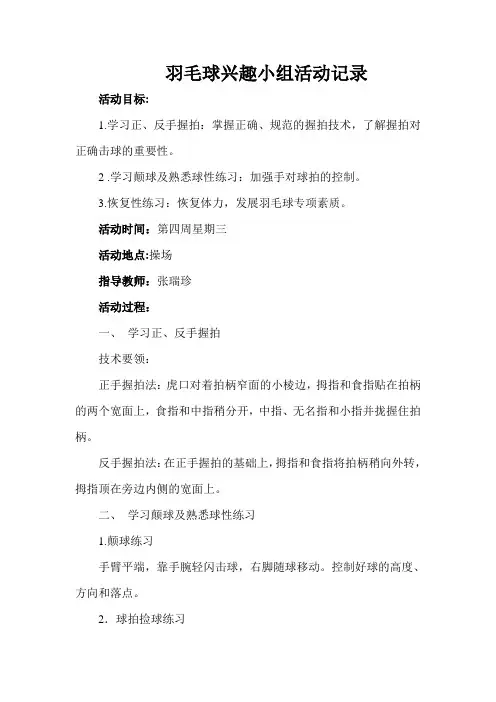 羽毛球兴趣小组活动记录

活动目标:

1.学习正、反手握拍：掌握正确、规范的握拍技术，了解握拍对正确击球的重要性。

2 .学习颠球及熟悉球性练习：加强手对球拍的控制。

3.恢复性练习：恢复体力，发展羽毛球专项素质。

活动时间：第四周星期三

活动地点:操场

指导教师：张瑞珍

活动过程：

一、 学习正、反手握拍

技术要领：

正手握拍法：虎口对着拍柄窄面的小棱边，拇指和食指贴在拍柄的两个宽面上，食指和中指稍分开，中指、无名指和小指并拢握住拍柄。

反手握拍法：在正手握拍的基础上，拇指和食指将拍柄稍向外转，拇指顶在旁边内侧的宽面上。

二、 学习颠球及熟悉球性练习

1.颠球练习

手臂平端，靠手腕轻闪击球，右脚随球移动。控制好球的高度、方向和落点。

2．球拍捡球练习